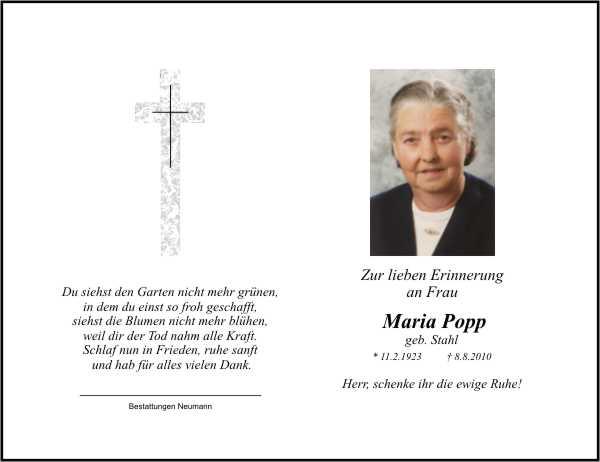 Du siehst den Garten nicht mehr grünen, in dem du einst so froh geschafft, siehst die Blumen nicht mehr blühen, weil dir der Tod nahm alle Kraft. Schlaf nun in Frieden, ruhe sanft und hab für alles vielen Dank.

Bestattungen Neumann

Zur lieben Erinnerung an Frau

Maria Popp

geb. Stahl

* 11.2.1923 † 8.8.2010

Herr, schenke ihr die ewige Ruhe!